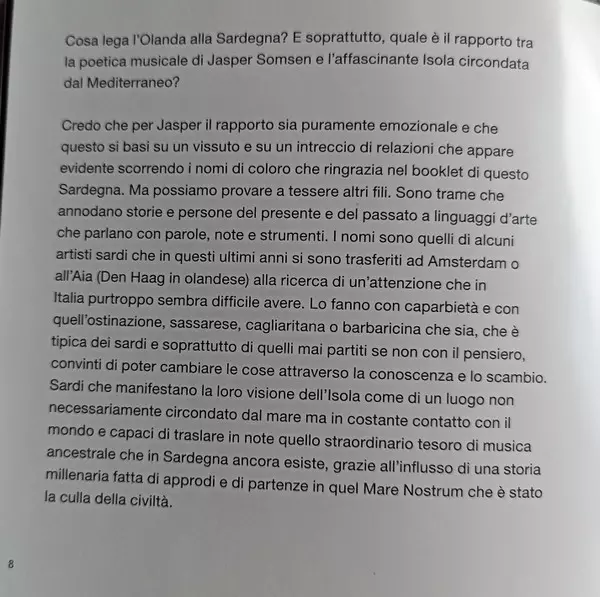 Cosa lega l'Olanda alla Sardegna? E soprattutto, quale è il rapporto tra la poetica musicale di Jasper Somsen e l'affascinante Isola circondata dal Mediterraneo?

Credo che per Jasper il rapporto sia puramente emozionale e che questo si basi su un vissuto e su un intreccio di relazioni che appare evidente scorrendo i nomi di coloro che ringrazia nel booklet di questo Sardegna. Ma possiamo provare a tessere altri fili. Sono trame che annodano storie e persone del presente e del passato a linguaggi d'arte che parlano con parole, note e strumenti. I nomi sono quelli di alcuni artisti sardi che in questi ultimi anni si sono trasferiti ad Amsterdam o all'Aia (Den Haag in olandese) alla ricerca di un'attenzione che in Italia purtroppo sembra difficile avere. Lo fanno con caparbietà e con quell'ostinazione, sassarese, cagliaritana o barbaricina che sia, che è tipica dei sardi e soprattutto di quelli mai partiti se non con il pensiero, convinti di poter cambiare le cose attraverso la conoscenza e lo scambio. Sardi che manifestano la loro visione dell'Isola come di un luogo non necessariamente circondato dal mare ma in costante contatto con il mondo e capaci di traslare in note quello straordinario tesoro di musica ancestrale che in Sardegna ancora esiste, grazie all'influsso di una storia millenaria fatta di approdi e di partenze in quel Mare Nostrum che è stato la culla della civiltà.

8